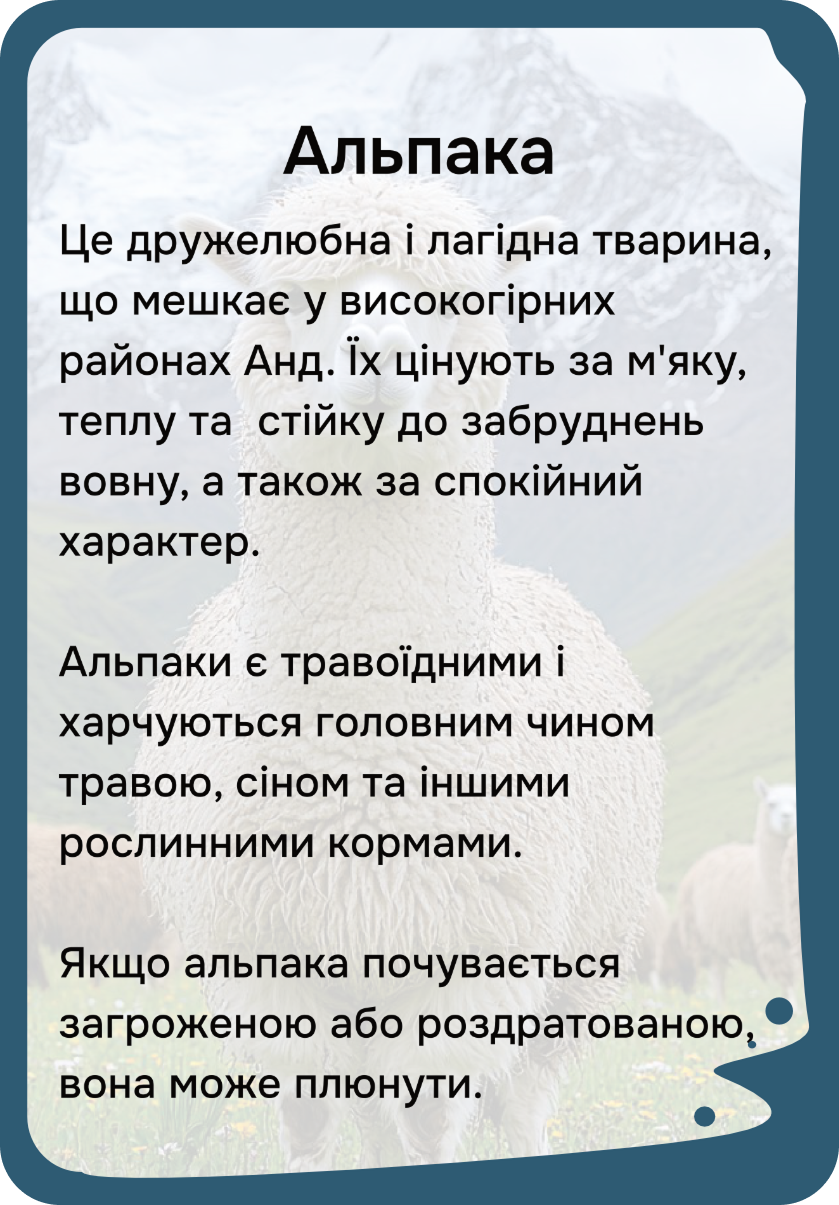 Альпака

Це дружелюбна і лагідна тварина, що мешкає у високогірних районах Анд. Їх цінують за м'яку, теплу та  стійку до забруднень вовну, а також за спокійний характер.

Альпаки є травоїдними і харчуються головним чином травою, сіном та іншими рослинними кормами.

Якщо альпака почувається загроженою або роздратованою, вона може плюнути.